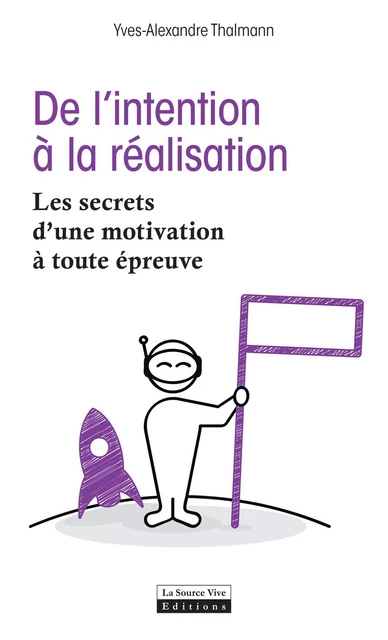 Yves-Alexandre Thalmann

De l'intention à la réalisation

Les secrets d'une motivation à toute épreuve

La Source Vive
Editions